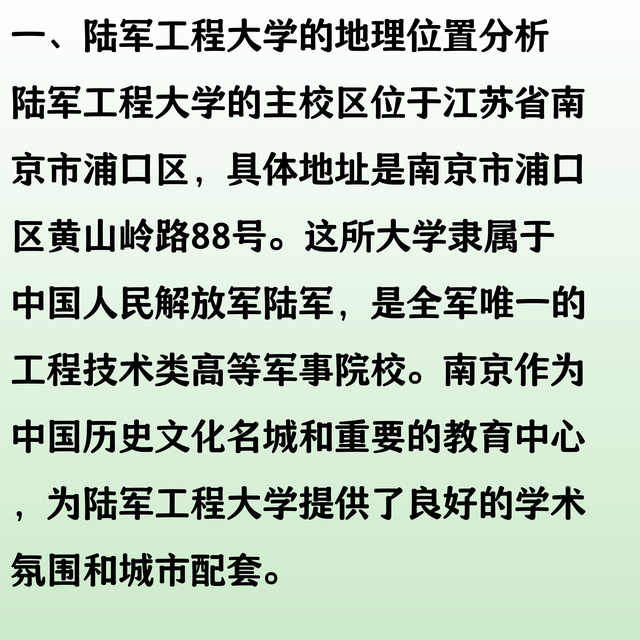 一、陆军工程大学的地理位置分析

陆军工程大学的主校区位于江苏省南京市浦口区，具体地址是南京市浦口区黄山岭路88号。这所大学隶属于中国人民解放军陆军，是全军唯一的工程技术类高等军事院校。南京作为中国历史文化名城和重要的教育中心，为陆军工程大学提供了良好的学术氛围和城市配套。